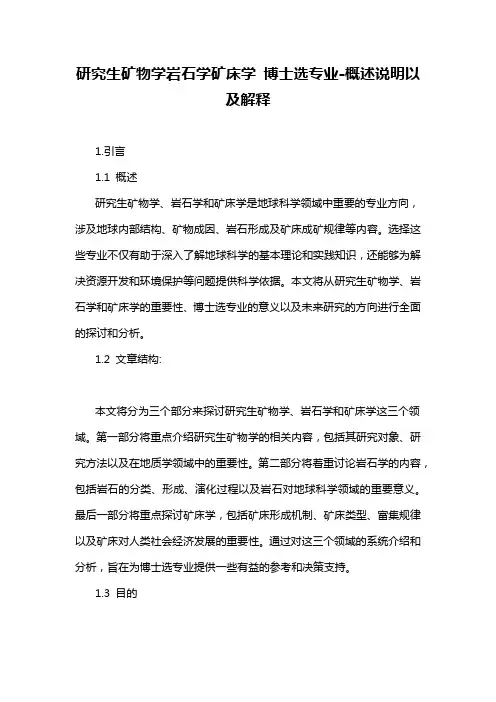 研究生矿物学岩石学矿床学 博士选专业-概述说明以及解释

1.引言

1.1 概述

研究生矿物学、岩石学和矿床学是地球科学领域中重要的专业方向，涉及地球内部结构、矿物成因、岩石形成及矿床成矿规律等内容。选择这些专业不仅有助于深入了解地球科学的基本理论和实践知识，还能够为解决资源开发和环境保护等问题提供科学依据。本文将从研究生矿物学、岩石学和矿床学的重要性、博士选专业的意义以及未来研究的方向进行全面的探讨和分析。

1.2 文章结构:

本文将分为三个部分来探讨研究生矿物学、岩石学和矿床学这三个领域。第一部分将重点介绍研究生矿物学的相关内容，包括其研究对象、研究方法以及在地质学领域中的重要性。第二部分将着重讨论岩石学的内容，包括岩石的分类、形成、演化过程以及岩石对地球科学领域的重要意义。最后一部分将重点探讨矿床学，包括矿床形成机制、矿床类型、富集规律以及矿床对人类社会经济发展的重要性。通过对这三个领域的系统介绍和分析，旨在为博士选专业提供一些有益的参考和决策支持。

1.3 目的